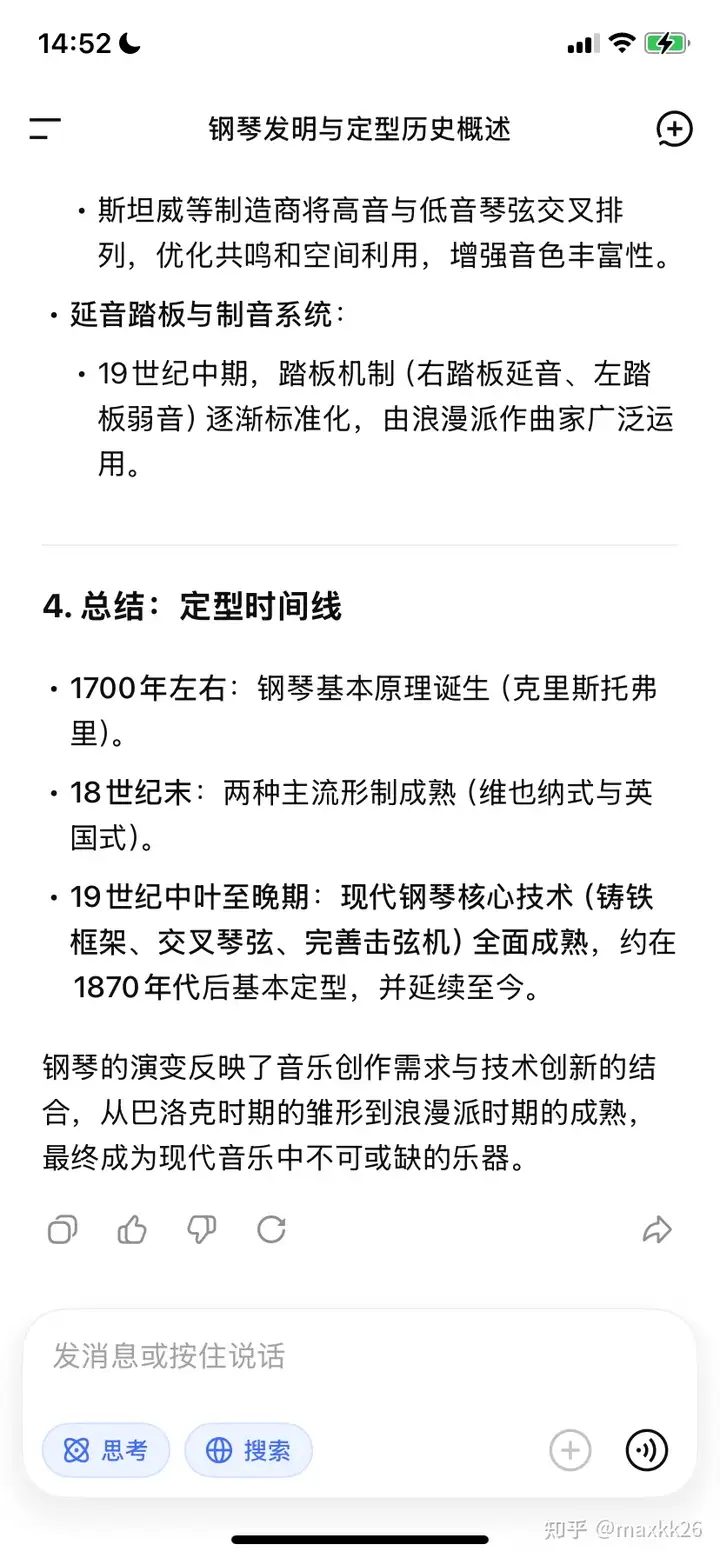 14:52

钢琴发明与定型历史概述

• 斯坦威等制造商将高音与低音琴弦交叉排列，优化共鸣和空间利用，增强音色丰富性。

• 延音踏板与制音系统：

• 19世纪中期，踏板机制（右踏板延音、左踏板弱音）逐渐标准化，由浪漫派作曲家广泛运用。

4. 总结：定型时间线

• 1700年左右：钢琴基本原理诞生（克里斯托弗里）。

• 18世纪末：两种主流形制成熟（维也纳式与英国式）。

• 19世纪中叶至晚期：现代钢琴核心技术（铸铁框架、交叉琴弦、完善击弦机）全面成熟，约在1870年代后基本定型，并延续至今。

钢琴的演变反映了音乐创作需求与技术创新的结合，从巴洛克时期的雏形到浪漫派时期的成熟，最终成为现代音乐中不可或缺的乐器。

发消息或按住说话

思考 搜索

知乎 @maxkk26